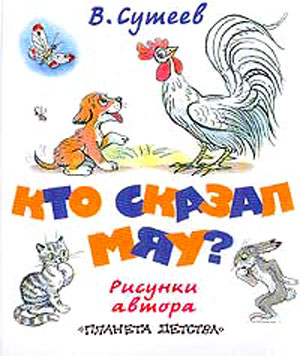 В. Сутеев

КТО СКАЗАЛ МЯУ?

Рисунки автора

«ПЛАНЕТА ДЕТСТВА»